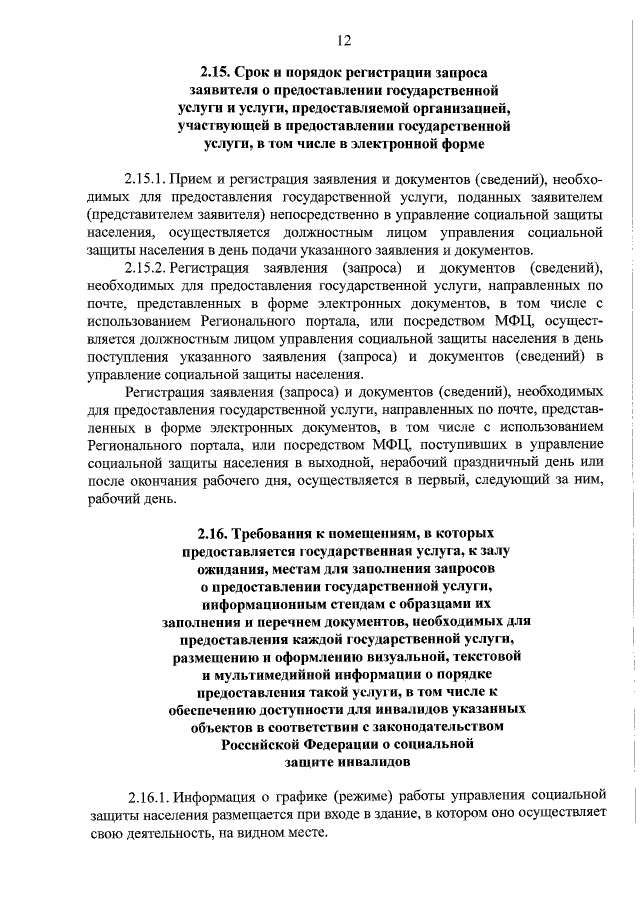 12

2.15. Срок и порядок регистрации запроса заявителя о предоставлении государственной услуги и услуги, предоставляемой организацией, участвующей в предоставлении государственной услуги, в том числе в электронной форме

2.15.1. Прием и регистрация заявления и документов (сведений), необходимых для предоставления государственной услуги, поданных заявителем (представителем заявителя) непосредственно в управление социальной защиты населения, осуществляется должностным лицом управления социальной защиты населения в день подачи указанного заявления и документов.

2.15.2. Регистрация заявления (запроса) и документов (сведений), необходимых для предоставления государственной услуги, направленных по почте, представленных в форме электронных документов, в том числе с использованием Регионального портала, или посредством МФЦ, осуществляется должностным лицом управления социальной защиты населения в день поступления указанного заявления (запроса) и документов (сведений) в управление социальной защиты населения.

Регистрация заявления (запроса) и документов (сведений), необходимых для предоставления государственной услуги, направленных по почте, представленных в форме электронных документов, в том числе с использованием Регионального портала, или посредством МФЦ, поступивших в управление социальной защиты населения в выходной, нерабочий праздничный день или после окончания рабочего дня, осуществляется в первый, следующий за ним, рабочий день.

2.16. Требования к помещениям, в которых предоставляется государственная услуга, к залу ожидания, местам для заполнения запросов о предоставлении государственной услуги, информационным стендам с образцами их заполнения и перечнем документов, необходимых для предоставления каждой государственной услуги, размещению и оформлению визуальной, текстовой и мультимедийной информации о порядке предоставления такой услуги, в том числе к обеспечению доступности для инвалидов указанных объектов в соответствии с законодательством Российской Федерации о социальной защите инвалидов

2.16.1. Информация о графике (режиме) работы управления социальной защиты населения размещается при входе в здание, в котором оно осуществляет свою деятельность, на видном месте.